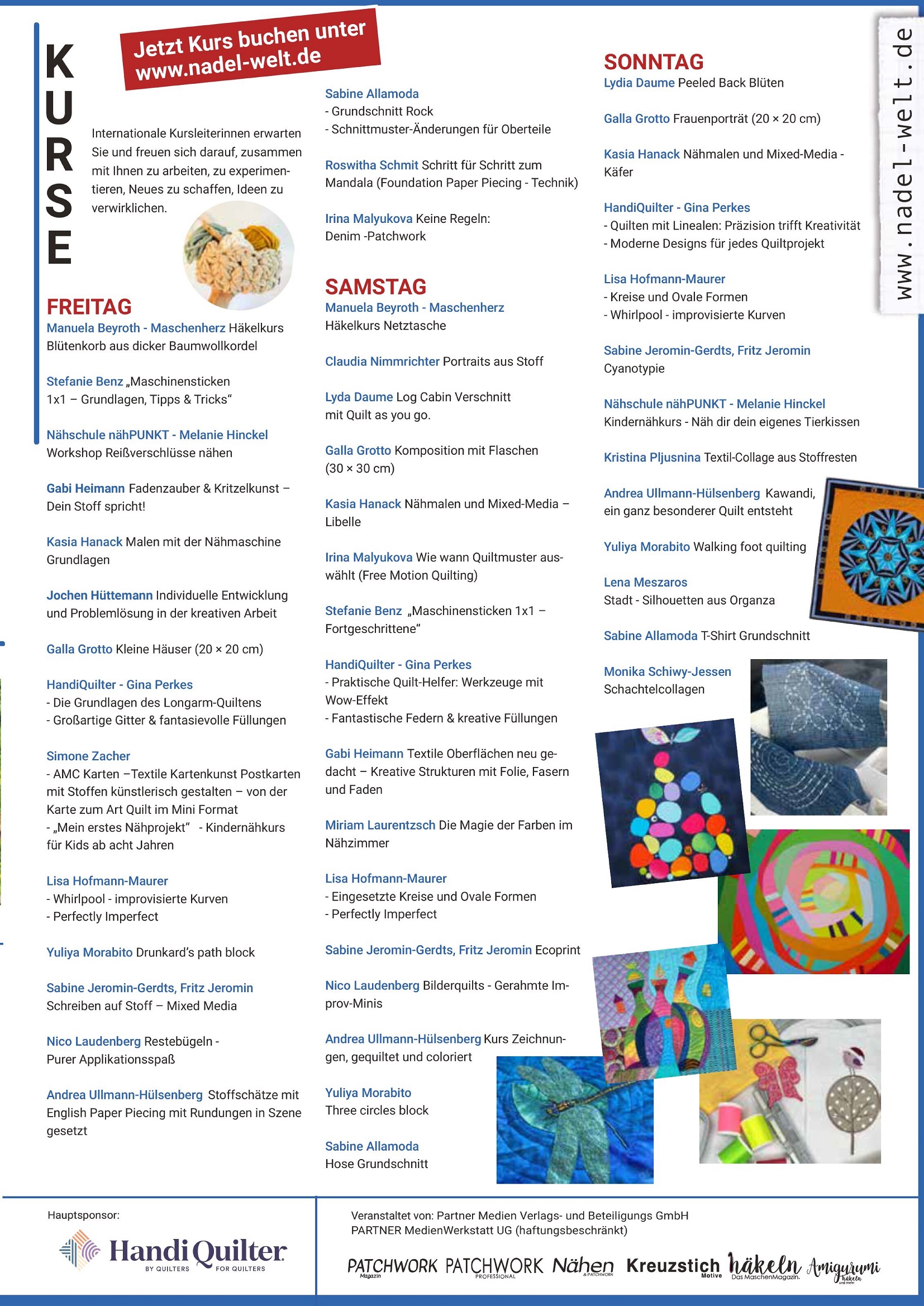 KURSE

Jetzt Kurs buchen unter www.nadel-welt.de

Internationale Kursleiterinnen erwarten Sie und freuen sich darauf, zusammen mit Ihnen zu arbeiten, zu experimentieren, Neues zu schaffen, Ideen zu verwirklichen.

FREITAG
Manuela Beyroth - Maschenherz Häkelkurs Blütenkorb aus dicker Baumwollkordel

Stefanie Benz „Maschinensticken 1x1 – Grundlagen, Tipps & Tricks“

Nähschule nähPUNKT - Melanie Hinckel Workshop Reißverschlüsse nähen

Gabi Heimann Fadenzauber & Kritzelkunst – Dein Stoff spricht!

Kasia Hanack Malen mit der Nähmaschine Grundlagen

Jochen Hüttemann Individuelle Entwicklung und Problemlösung in der kreativen Arbeit

Galla Grotto Kleine Häuser (20 × 20 cm)

HandiQuilter - Gina Perkes
- Die Grundlagen des Longarm-Quiltens
- Großartige Gitter & fantasievolle Füllungen

Simone Zacher
- AMC Karten –Textile Kartenkunst Postkarten mit Stoffen künstlerisch gestalten – von der Karte zum Art Quilt im Mini Format
- „Mein erstes Nähprojekt“ - Kindernähkurs für Kids ab acht Jahren

Lisa Hofmann-Maurer
- Whirlpool - improvisierte Kurven
- Perfectly Imperfect

Yuliya Morabito Drunkard’s path block

Sabine Jeromin-Gerdts, Fritz Jeromin Schreiben auf Stoff – Mixed Media

Nico Laudenberg Restebügeln - Purer Applikationsspaß

Andrea Ullmann-Hülsenberg Stoffschätze mit English Paper Piecing mit Rundungen in Szene gesetzt

Sabine Allamoda
- Grundschnitt Rock
- Schnittmuster-Änderungen für Oberteile

Roswitha Schmit Schritt für Schritt zum Mandala (Foundation Paper Piecing - Technik)

Irina Malyukova Keine Regeln: Denim -Patchwork

SAMSTAG
Manuela Beyroth - Maschenherz Häkelkurs Netztasche

Claudia Nimmrichter Portraits aus Stoff

Lyda Daume Log Cabin Verschnitt mit Quilt as you go.

Galla Grotto Komposition mit Flaschen (30 × 30 cm)

Kasia Hanack Nähmalen und Mixed-Media – Libelle

Irina Malyukova Wie wann Quiltmuster auswählt (Free Motion Quilting)

Stefanie Benz „Maschinensticken 1x1 – Fortgeschrittene“

HandiQuilter - Gina Perkes
- Praktische Quilt-Helfer: Werkzeuge mit Wow-Effekt
- Fantastische Federn & kreative Füllungen

Gabi Heimann Textile Oberflächen neu gedacht – Kreative Strukturen mit Folie, Fasern und Faden

Miriam Laurentzsch Die Magie der Farben im Nähzimmer

Lisa Hofmann-Maurer
- Eingesetzte Kreise und Ovale Formen
- Perfectly Imperfect

Sabine Jeromin-Gerdts, Fritz Jeromin Ecoprint

Nico Laudenberg Bilderquilts - Gerahmte Improv-Minis

Andrea Ullmann-Hülsenberg Kurs Zeichnungen, gequiltet und coloriert

Yuliya Morabito Three circles block

Sabine Allamoda Hose Grundschnitt

SONNTAG
Lydia Daume Peeled Back Blüten

Galla Grotto Frauenporträt (20 × 20 cm)

Kasia Hanack Nähmalen und Mixed-Media - Käfer

HandiQuilter - Gina Perkes
- Quilten mit Linealen: Präzision trifft Kreativität
- Moderne Designs für jedes Quiltprojekt

Lisa Hofmann-Maurer
- Kreise und Ovale Formen
- Whirlpool - improvisierte Kurven

Sabine Jeromin-Gerdts, Fritz Jeromin Cyanotypie

Nähschule nähPUNKT - Melanie Hinckel Kindernähkurs - Näh dir dein eigenes Tierkissen

Kristina Pljusnina Textil-Collage aus Stoffresten

Andrea Ullmann-Hülsenberg Kawandi, ein ganz besonderer Quilt entsteht

Yuliya Morabito Walking foot quilting

Lena Meszaros Stadt - Silhouetten aus Organza

Sabine Allamoda T-Shirt Grundschnitt

Monika Schiwy-Jessen Schachtelcollagen

www.nadel-welt.de

Hauptsponsor:
Handi Quilter BY QUILTERS FOR QUILTERS

Veranstaltet von: Partner Medien Verlags- und Beteiligungs GmbH
PARTNER MedienWerkstatt UG (haftungsbeschränkt)

PATCHWORK Magazin PATCHWORK PROFESSIONAL Nähen & PATCHWORK Kreuzstich Motive häkeln Das MaschenMagazin. Amigurumi häkeln und mehr